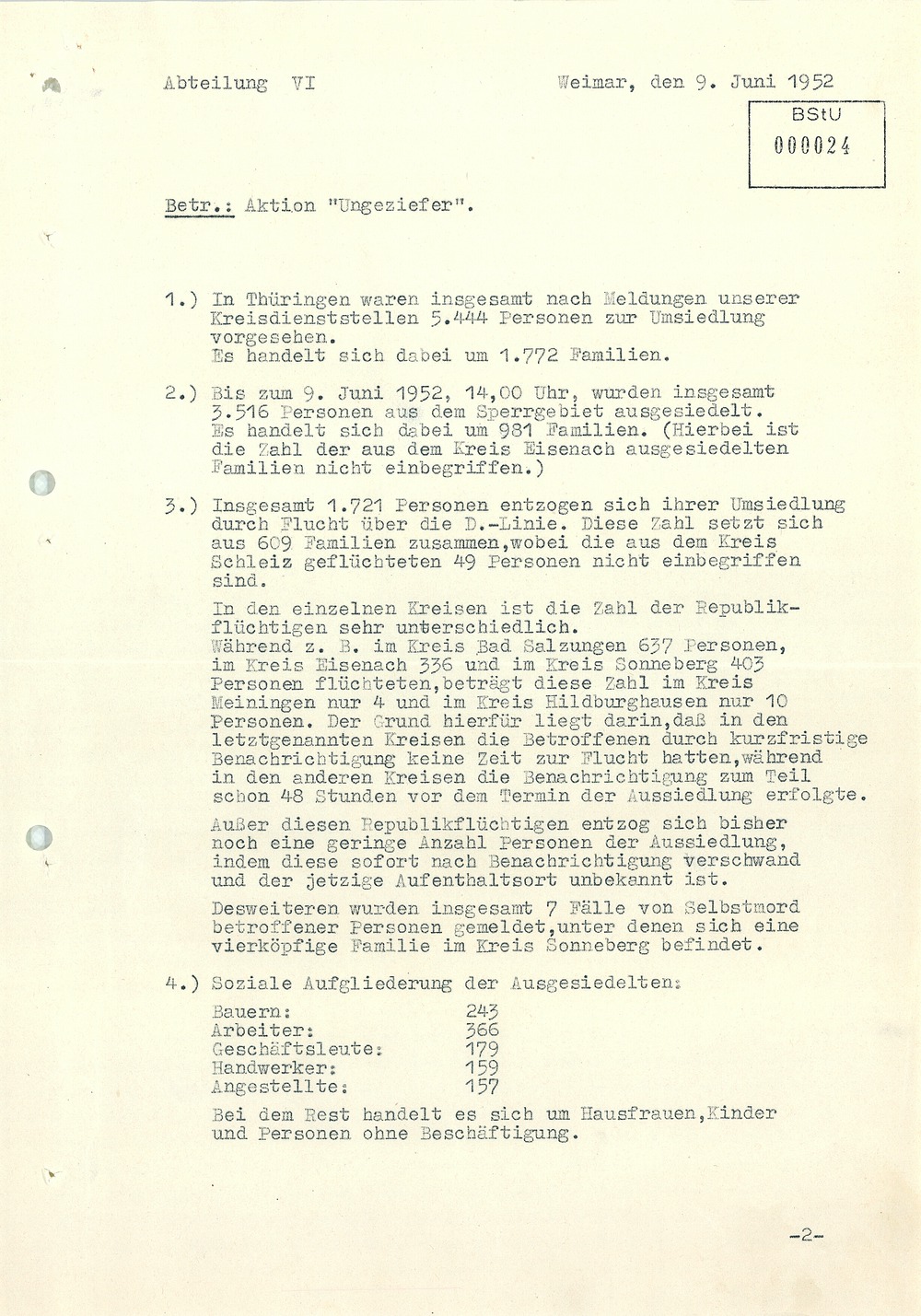 Abteilung VI

Weimar, den 9. Juni 1952

BStU
000024

Betr.: Aktion "Ungeziefer".

1.) In Thüringen waren insgesamt nach Meldungen unserer Kreisdienststellen 5.444 Personen zur Umsiedlung vorgesehen.
Es handelt sich dabei um 1.772 Familien.

2.) Bis zum 9. Juni 1952, 14,00 Uhr, wurden insgesamt 3.516 Personen aus dem Sperrgebiet ausgesiedelt. Es handelt sich dabei um 981 Familien. (Hierbei ist die Zahl der aus dem Kreis Eisenach ausgesiedelten Familien nicht einbegriffen.)

3.) Insgesamt 1.721 Personen entzogen sich ihrer Umsiedlung durch Flucht über die D.-Linie. Diese Zahl setzt sich aus 609 Familien zusammen,wobei die aus dem Kreis Schleiz geflüchteten 49 Personen nicht einbegriffen sind.

In den einzelnen Kreisen ist die Zahl der Republikflüchtigen sehr unterschiedlich.
Während z. B. im Kreis Bad Salzungen 637 Personen, im Kreis Eisenach 336 und im Kreis Sonneberg 403 Personen flüchteten,beträgt diese Zahl im Kreis Meiningen nur 4 und im Kreis Hildburghausen nur 10 Personen. Der Grund hierfür liegt darin,daß in den letztgenannten Kreisen die Betroffenen durch kurzfristige Benachrichtigung keine Zeit zur Flucht hatten,während in den anderen Kreisen die Benachrichtigung zum Teil schon 48 Stunden vor dem Termin der Aussiedlung erfolgte.

Außer diesen Republikflüchtigen entzog sich bisher noch eine geringe Anzahl Personen der Aussiedlung, indem diese sofort nach Benachrichtigung verschwand und der jetzige Aufenthaltsort unbekannt ist.

Desweiteren wurden insgesamt 7 Fälle von Selbstmord betroffener Personen gemeldet,unter denen sich eine vierköpfige Familie im Kreis Sonneberg befindet.

4.) Soziale Aufgliederung der Ausgesiedelten:
Bauern: 243
Arbeiter: 366
Geschäftsleute: 179
Handwerker: 159
Angestellte: 157
Bei dem Rest handelt es sich um Hausfrauen,Kinder und Personen ohne Beschäftigung.

-2-